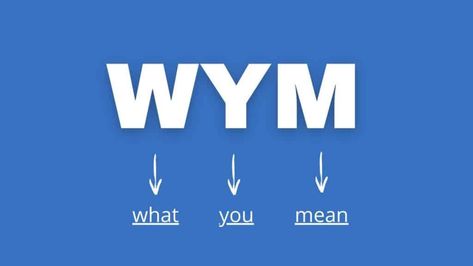 WYM

what you mean